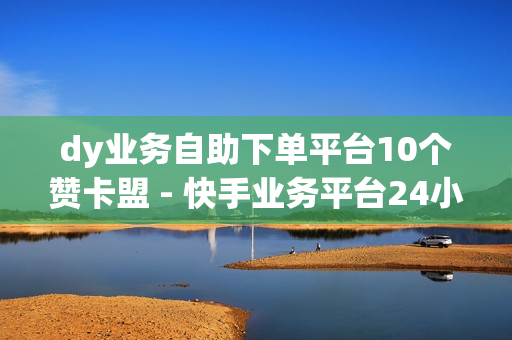 dy业务自助下单平台10个赞卡盟 - 快手业务平台24小